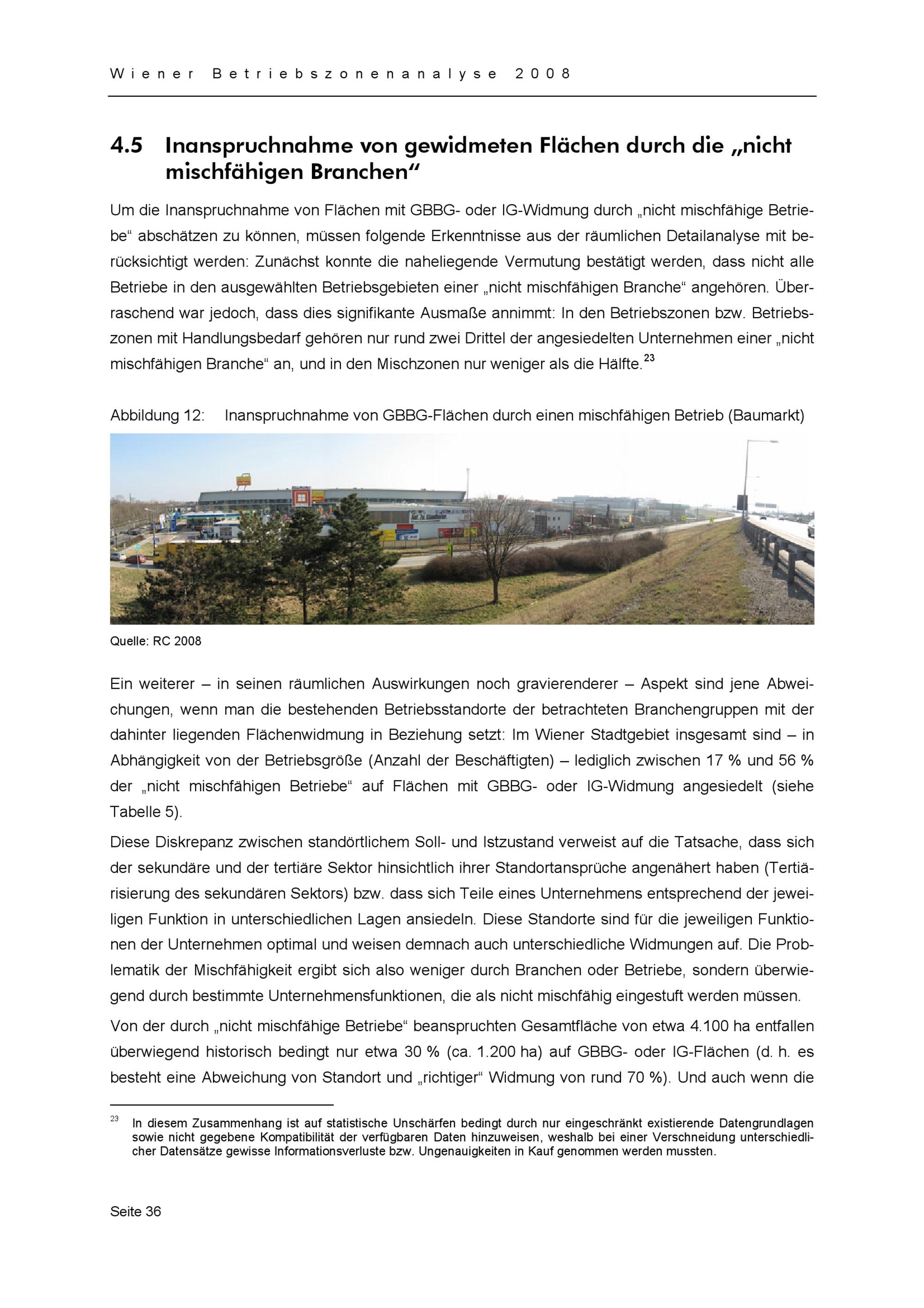 Wiener Betriebszonenanalyse 2008

4.5 Inanspruchnahme von gewidmeten Flächen durch die „nicht mischfähigen Branchen“

Um die Inanspruchnahme von Flächen mit GBBG- oder IG-Widmung durch „nicht mischfähige Betriebe“ abschätzen zu können, müssen folgende Erkenntnisse aus der räumlichen Detailanalyse mit berücksichtigt werden: Zunächst konnte die naheliegende Vermutung bestätigt werden, dass nicht alle Betriebe in den ausgewählten Betriebsgebieten einer „nicht mischfähigen Branche“ angehören. Überraschend war jedoch, dass dies signifikante Ausmaße annimmt: In den Betriebszonen bzw. Betriebszonen mit Handlungsbedarf gehören nur rund zwei Drittel der angesiedelten Unternehmen einer „nicht mischfähigen Branche“ an, und in den Mischzonen nur weniger als die Hälfte.$^{23}$

Abbildung 12: Inanspruchnahme von GBBG-Flächen durch einen mischfähigen Betrieb (Baumarkt)

Quelle: RC 2008

Ein weiterer – in seinen räumlichen Auswirkungen noch gravierenderer – Aspekt sind jene Abweichungen, wenn man die bestehenden Betriebsstandorte der betrachteten Branchengruppen mit der dahinter liegenden Flächenwidmung in Beziehung setzt: Im Wiener Stadtgebiet insgesamt sind – in Abhängigkeit von der Betriebsgröße (Anzahl der Beschäftigten) – lediglich zwischen 17 % und 56 % der „nicht mischfähigen Betriebe“ auf Flächen mit GBBG- oder IG-Widmung angesiedelt (siehe Tabelle 5).

Diese Diskrepanz zwischen standörtlichem Soll- und Istzustand verweist auf die Tatsache, dass sich der sekundäre und der tertiäre Sektor hinsichtlich ihrer Standortansprüche angenähert haben (Tertiärisierung des sekundären Sektors) bzw. dass sich Teile eines Unternehmens entsprechend der jeweiligen Funktion in unterschiedlichen Lagen ansiedeln. Diese Standorte sind für die jeweiligen Funktionen der Unternehmen optimal und weisen demnach auch unterschiedliche Widmungen auf. Die Problematik der Mischfähigkeit ergibt sich also weniger durch Branchen oder Betriebe, sondern überwiegend durch bestimmte Unternehmensfunktionen, die als nicht mischfähig eingestuft werden müssen.

Von der durch „nicht mischfähige Betriebe“ beanspruchten Gesamtfläche von etwa 4.100 ha entfallen überwiegend historisch bedingt nur etwa 30 % (ca. 1.200 ha) auf GBBG- oder IG-Flächen (d. h. es besteht eine Abweichung von Standort und „richtiger“ Widmung von rund 70 %). Und auch wenn die

$^{23}$ In diesem Zusammenhang ist auf statistische Unschärfen bedingt durch nur eingeschränkt existierende Datengrundlagen sowie nicht gegebene Kompatibilität der verfügbaren Daten hinzuweisen, weshalb bei einer Verschneidung unterschiedlicher Datensätze gewisse Informationsverluste bzw. Ungenauigkeiten in Kauf genommen werden mussten.

Seite 36